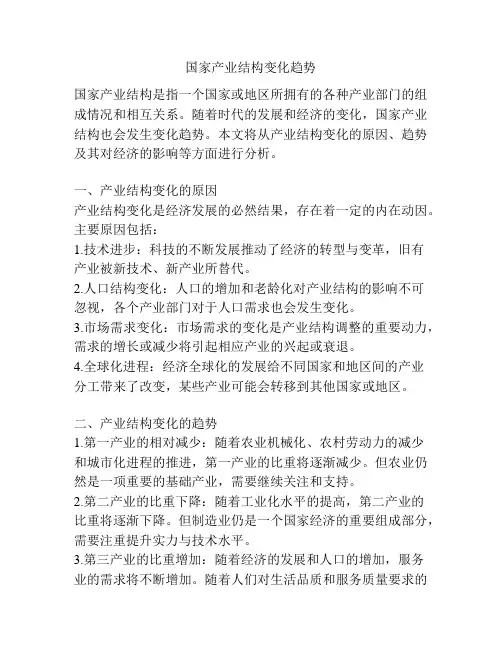 国家产业结构变化趋势

国家产业结构是指一个国家或地区所拥有的各种产业部门的组成情况和相互关系。随着时代的发展和经济的变化，国家产业结构也会发生变化趋势。本文将从产业结构变化的原因、趋势及其对经济的影响等方面进行分析。

一、产业结构变化的原因
产业结构变化是经济发展的必然结果，存在着一定的内在动因。主要原因包括：
1.技术进步：科技的不断发展推动了经济的转型与变革，旧有产业被新技术、新产业所替代。
2.人口结构变化：人口的增加和老龄化对产业结构的影响不可忽视，各个产业部门对于人口需求也会发生变化。
3.市场需求变化：市场需求的变化是产业结构调整的重要动力，需求的增长或减少将引起相应产业的兴起或衰退。
4.全球化进程：经济全球化的发展给不同国家和地区间的产业分工带来了改变，某些产业可能会转移到其他国家或地区。

二、产业结构变化的趋势
1.第一产业的相对减少：随着农业机械化、农村劳动力的减少和城市化进程的推进，第一产业的比重将逐渐减少。但农业仍然是一项重要的基础产业，需要继续关注和支持。
2.第二产业的比重下降：随着工业化水平的提高，第二产业的比重将逐渐下降。但制造业仍是一个国家经济的重要组成部分，需要注重提升实力与技术水平。
3.第三产业的比重增加：随着经济的发展和人口的增加，服务业的需求将不断增加。随着人们对生活品质和服务质量要求的